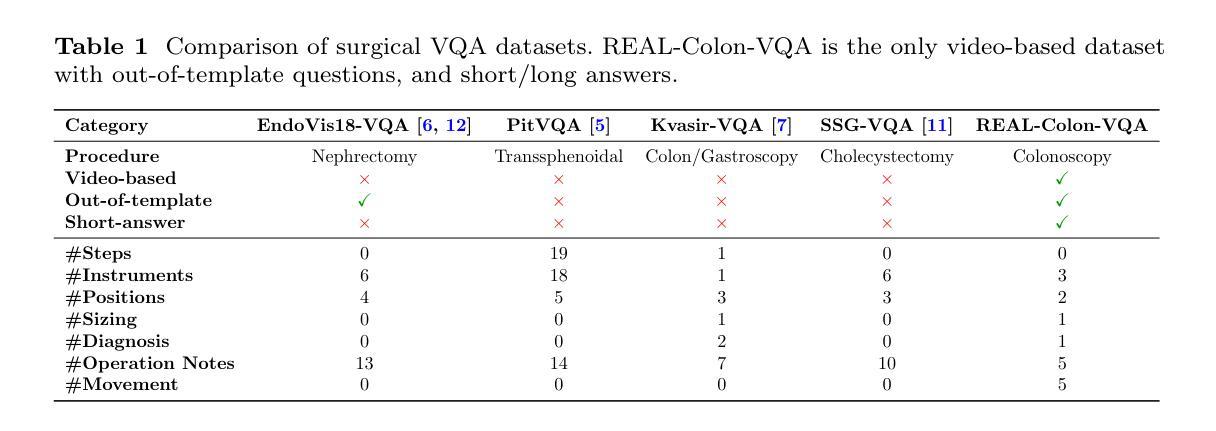 Table 1 Comparison of surgical VQA datasets. REAL-Colon-VQA is the only video-based dataset with out-of-template questions, and short/long answers.

| Category | EndoVis18-VQA [6, 12] | PitVQA [5] | Kvasir-VQA [7] | SSG-VQA [11] | REAL-Colon-VQA |
|---|---|---|---|---|---|
| Procedure | Nephrectomy | Transsphenoidal | Colon/Gastroscopy | Cholecystectomy | Colonoscopy |
| Video-based | × | × | × | × | ✓ |
| Out-of-template | ✓ | × | × | × | ✓ |
| Short-answer | × | × | × | × | ✓ |
| #Steps | 0 | 19 | 1 | 0 | 0 |
| #Instruments | 6 | 18 | 1 | 6 | 3 |
| #Positions | 4 | 5 | 3 | 3 | 2 |
| #Sizing | 0 | 0 | 1 | 0 | 1 |
| #Diagnosis | 0 | 0 | 2 | 0 | 1 |
| #Operation Notes | 13 | 14 | 7 | 10 | 5 |
| #Movement | 0 | 0 | 0 | 0 | 5 |